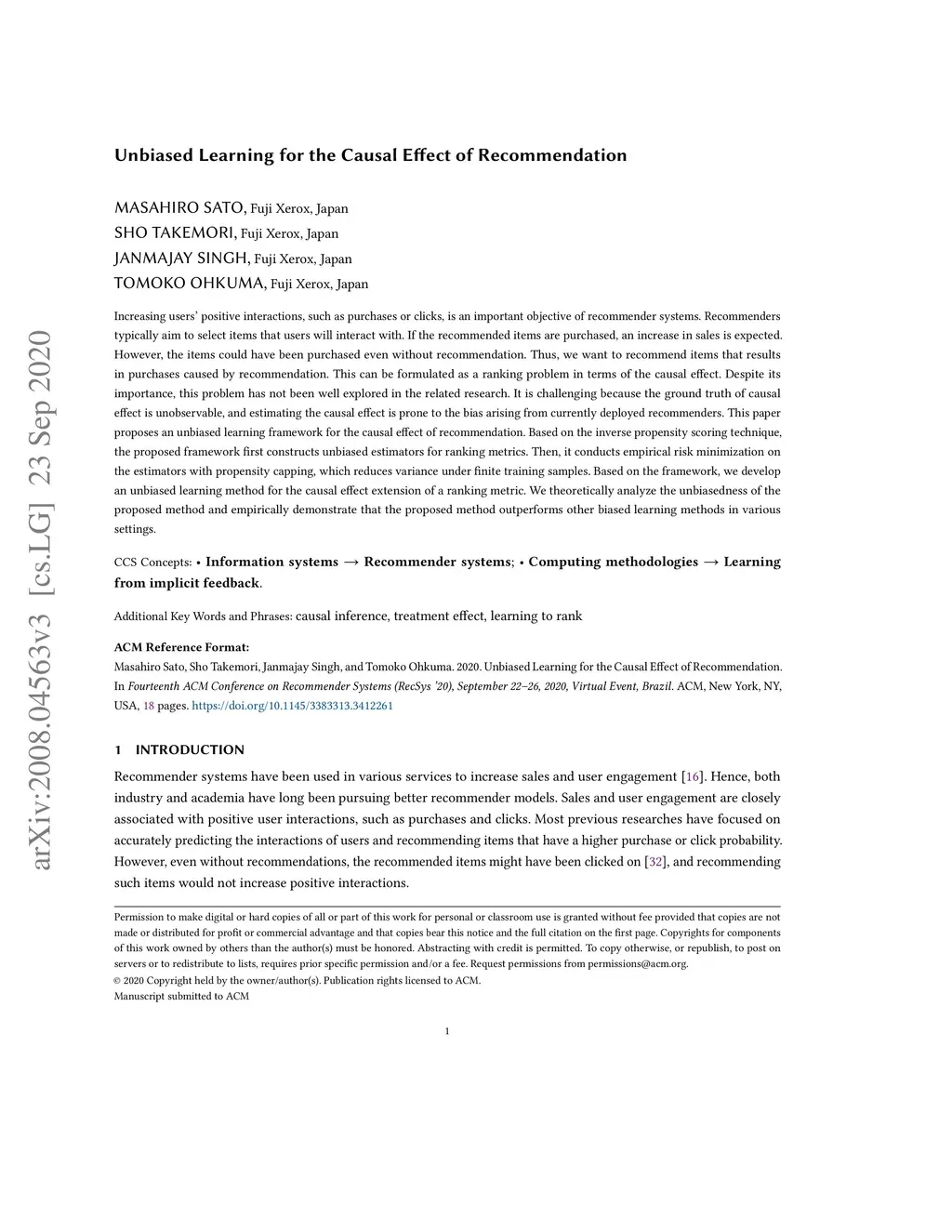 arXiv:2008.04563v3 [cs.LG] 23 Sep 2020

Unbiased Learning for the Causal Effect of Recommendation

MASAHIRO SATO, Fuji Xerox, Japan
SHO TAKEMORI, Fuji Xerox, Japan
JANMAJAY SINGH, Fuji Xerox, Japan
TOMOKO OHKUMA, Fuji Xerox, Japan

Increasing users' positive interactions, such as purchases or clicks, is an important objective of recommender systems. Recommenders typically aim to select items that users will interact with. If the recommended items are purchased, an increase in sales is expected. However, the items could have been purchased even without recommendation. Thus, we want to recommend items that results in purchases caused by recommendation. This can be formulated as a ranking problem in terms of the causal effect. Despite its importance, this problem has not been well explored in the related research. It is challenging because the ground truth of causal effect is unobservable, and estimating the causal effect is prone to the bias arising from currently deployed recommenders. This paper proposes an unbiased learning framework for the causal effect of recommendation. Based on the inverse propensity scoring technique, the proposed framework first constructs unbiased estimators for ranking metrics. Then, it conducts empirical risk minimization on the estimators with propensity capping, which reduces variance under finite training samples. Based on the framework, we develop an unbiased learning method for the causal effect extension of a ranking metric. We theoretically analyze the unbiasedness of the proposed method and empirically demonstrate that the proposed method outperforms other biased learning methods in various settings.

CCS Concepts: • Information systems → Recommender systems; • Computing methodologies → Learning from implicit feedback.

Additional Key Words and Phrases: causal inference, treatment effect, learning to rank

ACM Reference Format:
Masahiro Sato, Sho Takemori, Janmajay Singh, and Tomoko Ohkuma. 2020. Unbiased Learning for the Causal Effect of Recommendation. In Fourteenth ACM Conference on Recommender Systems (RecSys '20), September 22–26, 2020, Virtual Event, Brazil. ACM, New York, NY, USA, 18 pages. https://doi.org/10.1145/3383313.3412261

1 INTRODUCTION

Recommender systems have been used in various services to increase sales and user engagement [16]. Hence, both industry and academia have long been pursuing better recommender models. Sales and user engagement are closely associated with positive user interactions, such as purchases and clicks. Most previous researches have focused on accurately predicting the interactions of users and recommending items that have a higher purchase or click probability. However, even without recommendations, the recommended items might have been clicked on [32], and recommending such items would not increase positive interactions.

Permission to make digital or hard copies of all or part of this work for personal or classroom use is granted without fee provided that copies are not made or distributed for profit or commercial advantage and that copies bear this notice and the full citation on the first page. Copyrights for components of this work owned by others than the author(s) must be honored. Abstracting with credit is permitted. To copy otherwise, or republish, to post on servers or to redistribute to lists, requires prior specific permission and/or a fee. Request permissions from permissions@acm.org.
© 2020 Copyright held by the owner/author(s). Publication rights licensed to ACM.
Manuscript submitted to ACM

1